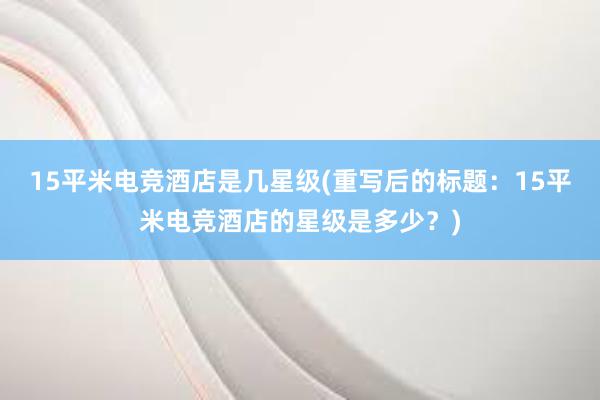 15平米电竞酒店是几星级(重写后的标题：15平米电竞酒店的星级是多少？)